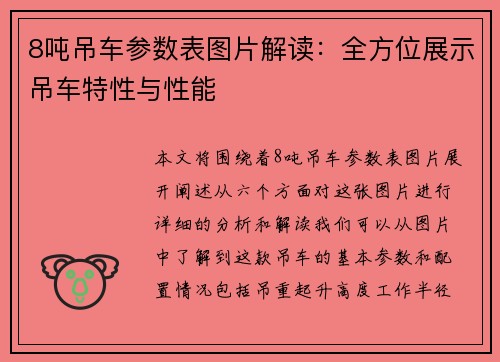 8吨吊车参数表图片解读：全方位展示吊车特性与性能

本文将围绕着8吨吊车参数表图片展开阐述从六个方面对这张图片进行详细的分析和解读我们可以从图片中了解到这款吊车的基本参数和配置情况包括吊重起升高度工作半径